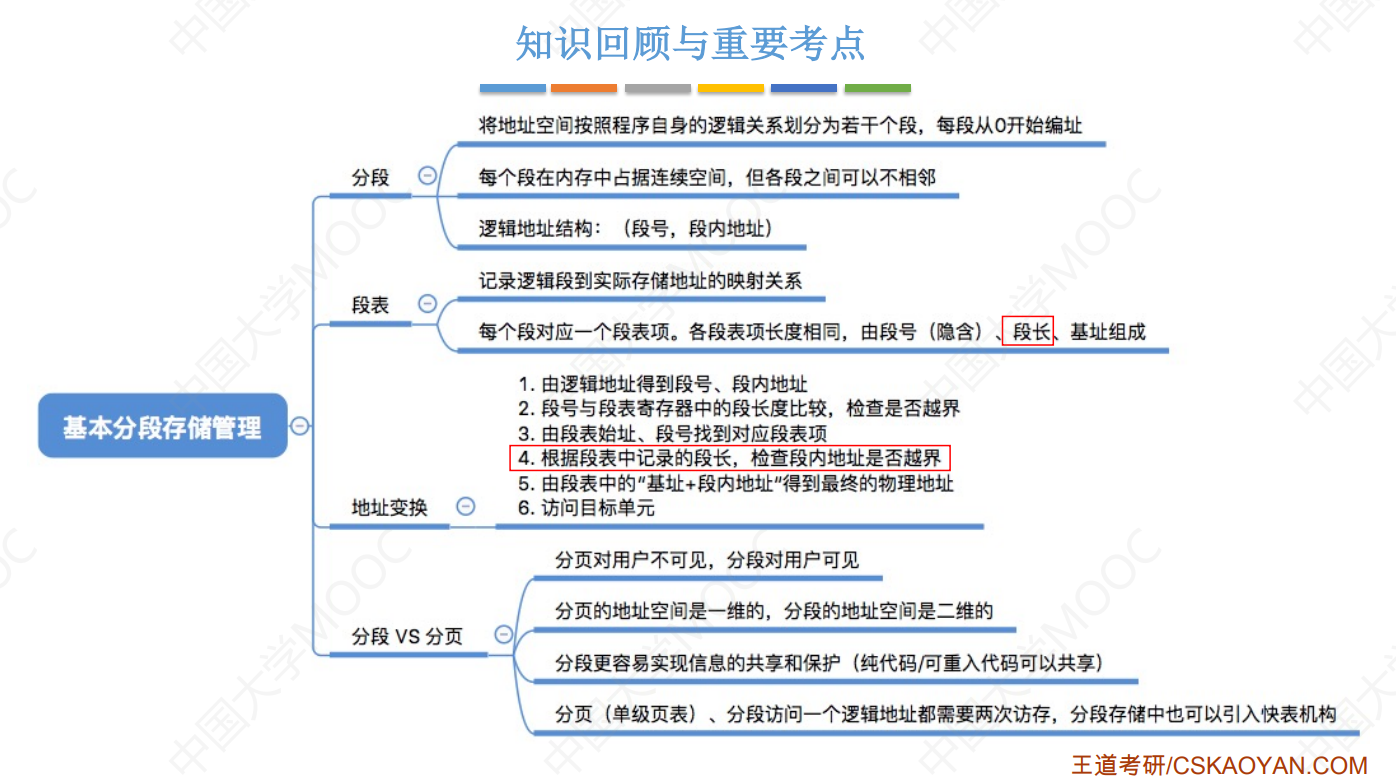 知识回顾与重要考点

基本分段存储管理

分段

将地址空间按照程序自身的逻辑关系划分为若干个段，每段从0开始编址

每个段在内存中占据连续空间，但各段之间可以不相邻

逻辑地址结构：（段号，段内地址）

段表

记录逻辑段到实际存储地址的映射关系

每个段对应一个段表项。各段表项长度相同，由段号（隐含）、段长、基址组成

地址变换

1. 由逻辑地址得到段号、段内地址
2. 段号与段表寄存器中的段长度比较，检查是否越界
3. 由段表始址、段号找到对应段表项
4. 根据段表中记录的段长，检查段内地址是否越界
5. 由段表中的“基址+段内地址”得到最终的物理地址
6. 访问目标单元

分段 VS 分页

分页对用户不可见，分段对用户可见

分页的地址空间是一维的，分段的地址空间是二维的

分段更容易实现信息的共享和保护（纯代码/可重入代码可以共享）

分页（单级页表）、分段访问一个逻辑地址都需要两次访存，分段存储中也可以引入快表机构

王道考研/CSKAOYAN.COM

中国大学MOOC